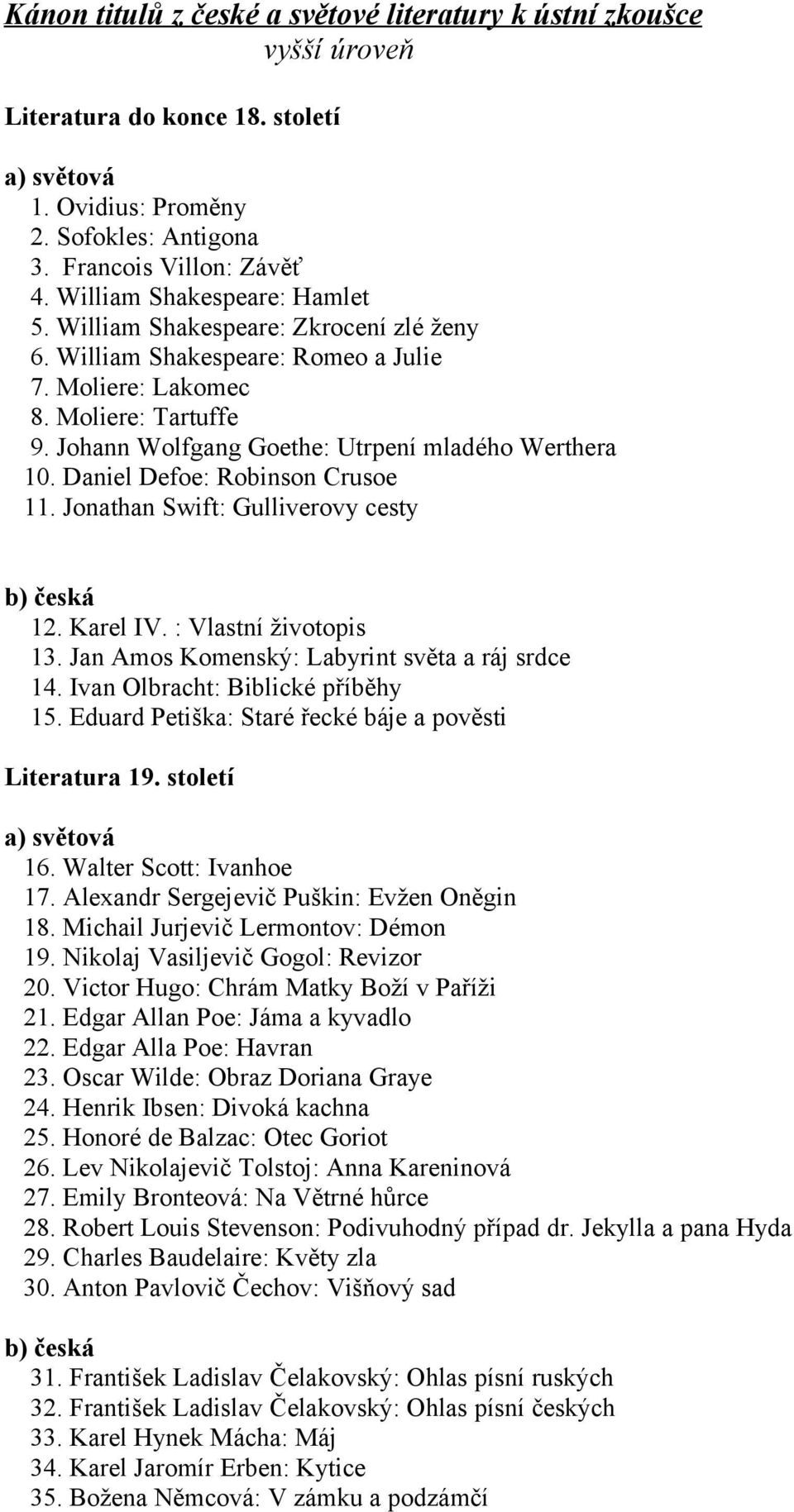 Kánon titulů z české a světové literatury k ústní zkoušce
vyšší úroveň

Literatura do konce 18. století

a) světová
1. Ovidius: Proměny
2. Sofokles: Antigona
3. Francois Villon: Závěť
4. William Shakespeare: Hamlet
5. William Shakespeare: Zkrocení zlé ženy
6. William Shakespeare: Romeo a Julie
7. Moliere: Lakomec
8. Moliere: Tartuffe
9. Johann Wolfgang Goethe: Utrpení mladého Werthera
10. Daniel Defoe: Robinson Crusoe
11. Jonathan Swift: Gulliverovy cesty

b) česká
12. Karel IV. : Vlastní životopis
13. Jan Amos Komenský: Labyrint světa a ráj srdce
14. Ivan Olbracht: Biblické příběhy
15. Eduard Petiška: Staré řecké báje a pověsti

Literatura 19. století

a) světová
16. Walter Scott: Ivanhoe
17. Alexandr Sergejevič Puškin: Evžen Oněgin
18. Michail Jurjevič Lermontov: Démon
19. Nikolaj Vasiljevič Gogol: Revizor
20. Victor Hugo: Chrám Matky Boží v Paříži
21. Edgar Allan Poe: Jáma a kyvadlo
22. Edgar Alla Poe: Havran
23. Oscar Wilde: Obraz Doriana Graye
24. Henrik Ibsen: Divoká kachna
25. Honoré de Balzac: Otec Goriot
26. Lev Nikolajevič Tolstoj: Anna Kareninová
27. Emily Bronteová: Na Větrné hůrce
28. Robert Louis Stevenson: Podivuhodný případ dr. Jekylla a pana Hyda
29. Charles Baudelaire: Květy zla
30. Anton Pavlovič Čechov: Višňový sad

b) česká
31. František Ladislav Čelakovský: Ohlas písní ruských
32. František Ladislav Čelakovský: Ohlas písní českých
33. Karel Hynek Mácha: Máj
34. Karel Jaromír Erben: Kytice
35. Božena Němcová: V zámku a podzámčí